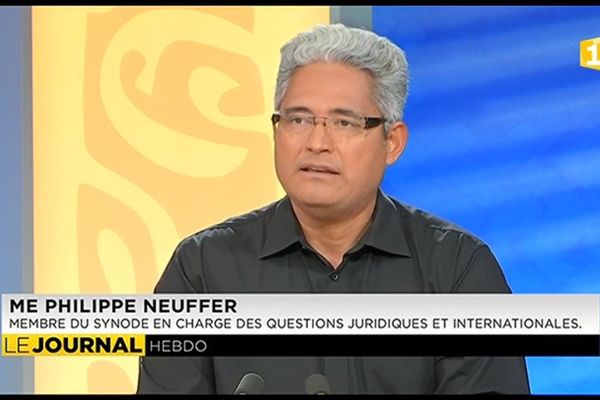 1

ME PHILIPPE NEUFFER
MEMBRE DU SYNODE EN CHARGE DES QUESTIONS JURIDIQUES ET INTERNATIONALES.
LE JOURNAL HEBDO